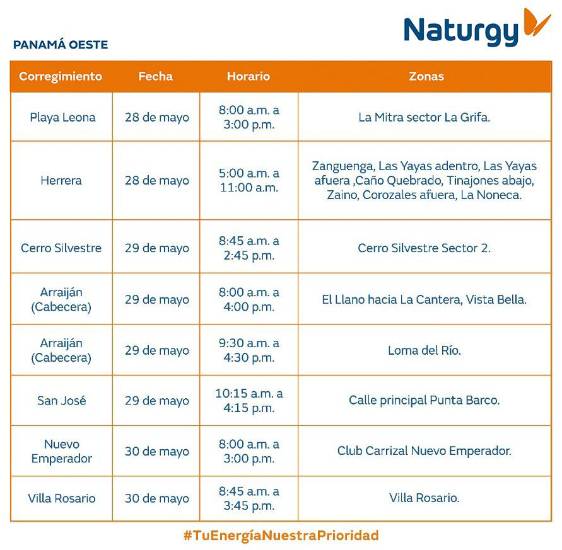 Naturgy

PANAMÁ OESTE

| Corregimiento | Fecha | Horario | Zonas |
|---|---|---|---|
| Playa Leona | 28 de mayo | 8:00 a.m. a 3:00 p.m. | La Mitra sector La Grifa. |
| Herrera | 28 de mayo | 5:00 a.m. a 11:00 a.m. | Zanguenga, Las Yayas adentro, Las Yayas afuera ,Caño Quebrado, Tinajones abajo, Zaino, Corozales afuera, La Noneca. |
| Cerro Silvestre | 29 de mayo | 8:45 a.m. a 2:45 p.m. | Cerro Silvestre Sector 2. |
| Arraiján (Cabecera) | 29 de mayo | 8:00 a.m. a 4:00 p.m. | El Llano hacia La Cantera, Vista Bella. |
| Arraiján (Cabecera) | 29 de mayo | 9:30 a.m. a 4:30 p.m. | Loma del Río. |
| San José | 29 de mayo | 10:15 a.m. a 4:15 p.m. | Calle principal Punta Barco. |
| Nuevo Emperador | 30 de mayo | 8:00 a.m. a 3:00 p.m. | Club Carrizal Nuevo Emperador. |
| Villa Rosario | 30 de mayo | 8:45 a.m. a 3:45 p.m. | Villa Rosario. |

#TuEnergíaNuestraPrioridad